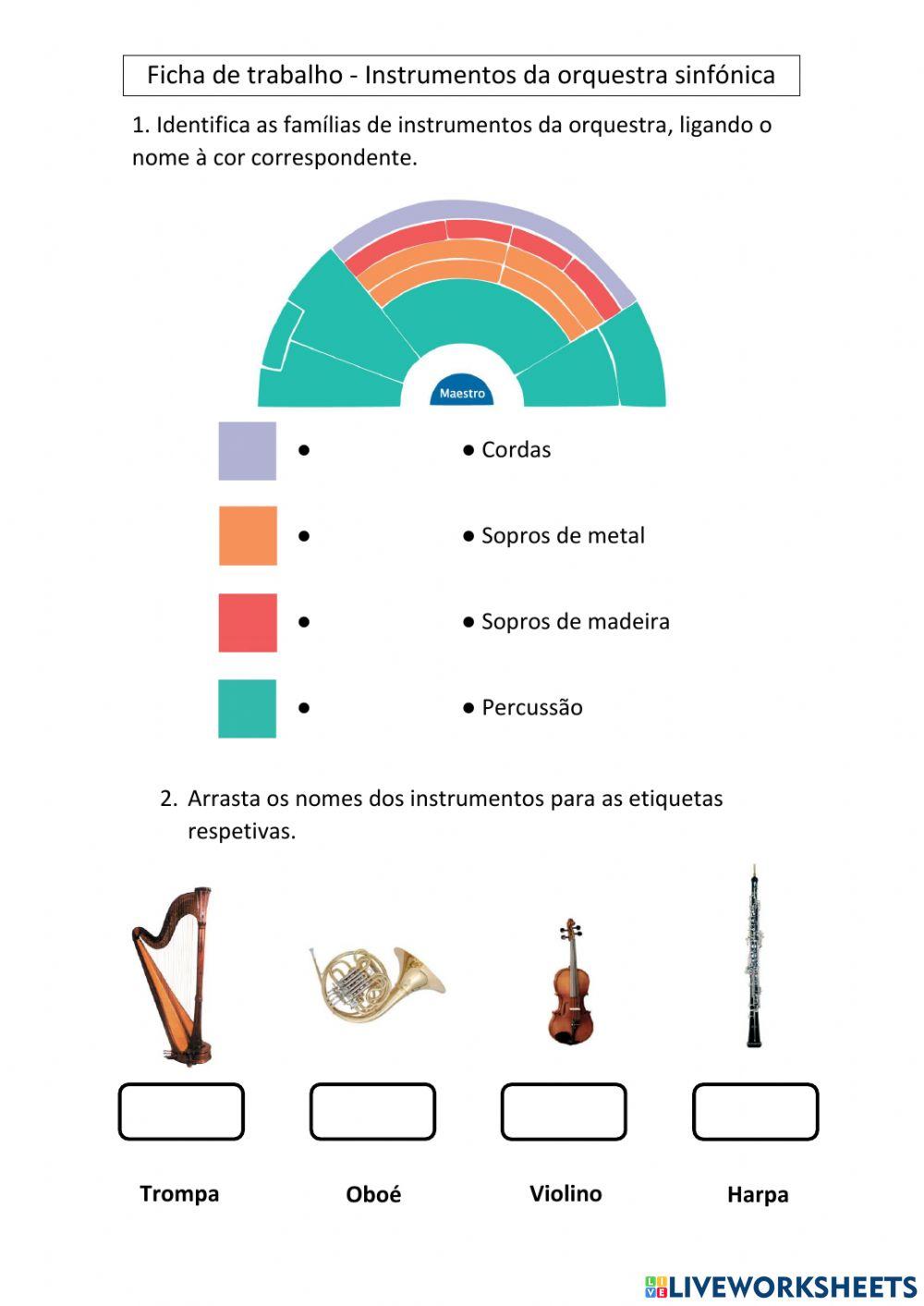 Ficha de trabalho - Instrumentos da orquestra sinfónica

1. Identifica as famílias de instrumentos da orquestra, ligando o nome à cor correspondente.

Maestro

● ● Cordas

● ● Sopros de metal

● ● Sopros de madeira

● ● Percussão

2. Arrasta os nomes dos instrumentos para as etiquetas respetivas.

Trompa Oboé Violino Harpa

LIVEWORKSHEETS